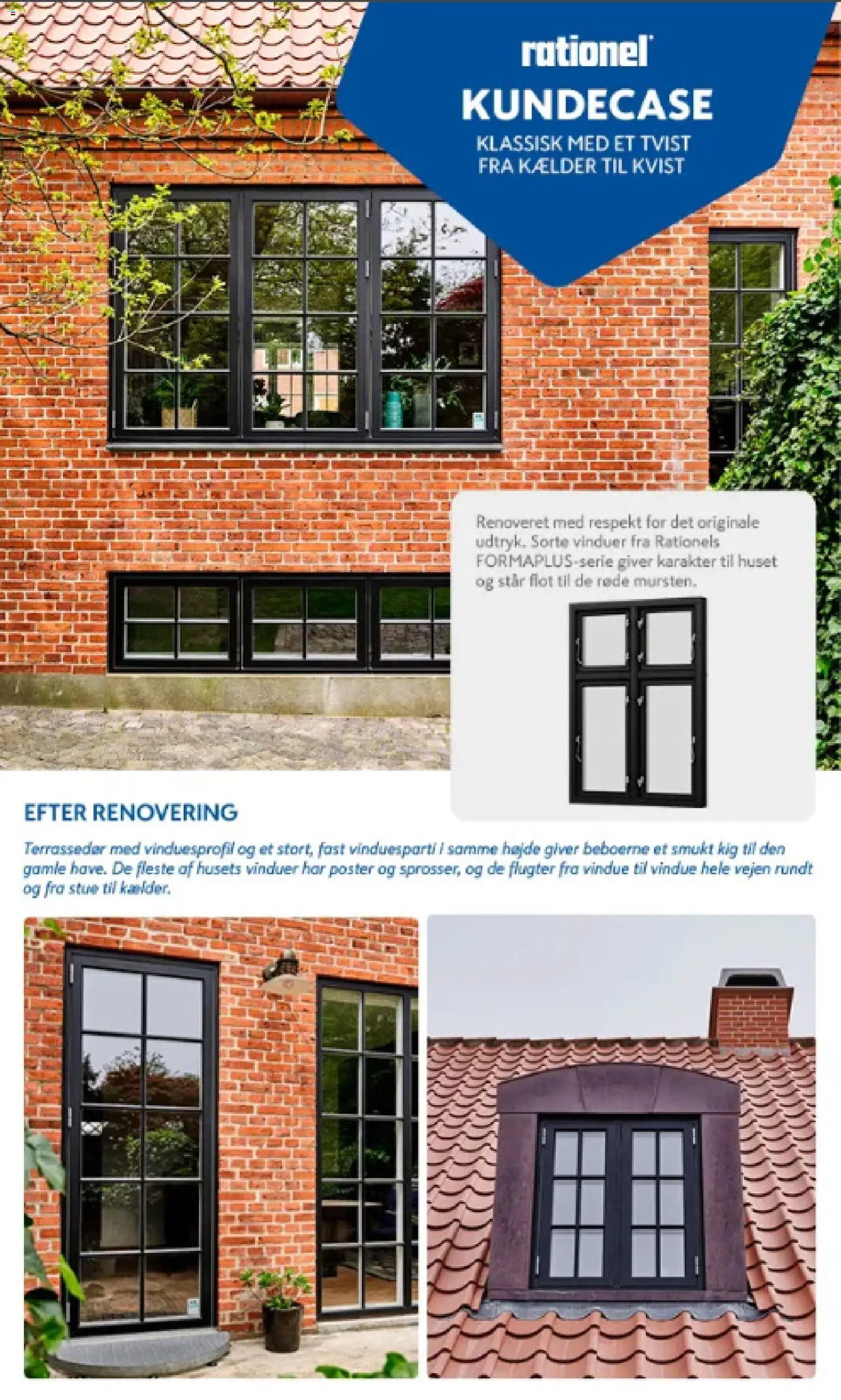 rationel

KUNDECASE

KLASSISK MED ET TVIST FRA KÆLDER TIL KVIST

Renoveret med respekt for det originale udtryk. Sorte vinduer fra Rationels FORMAPLUS-serie giver karakter til huset og står flot til de røde mursten.

EFTER RENOVERING

Terrassedør med vinduesprofil og et stort, fast vinduesparti i samme højde giver beboerne et smukt kig til den gamle have. De fleste af husets vinduer har poster og sprosser, og de flugter fra vindue til vindue hele vejen rundt og fra stue til kælder.